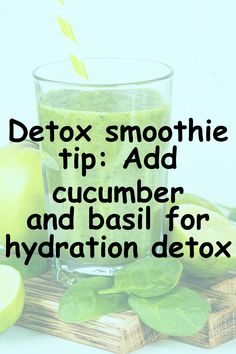 Detox smoothie tip: Add cucumber and basil for hydration detox